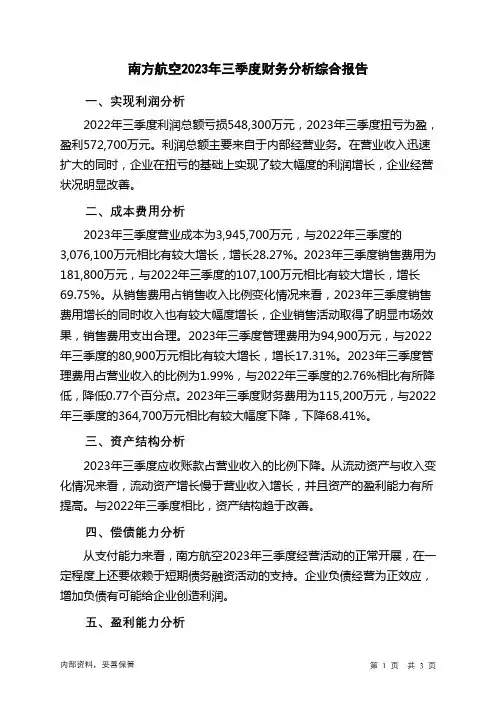 南方航空2023年三季度财务分析综合报告

一、实现利润分析

2022年三季度利润总额亏损548,300万元，2023年三季度扭亏为盈，盈利572,700万元。利润总额主要来自于内部经营业务。在营业收入迅速扩大的同时，企业在扭亏的基础上实现了较大幅度的利润增长，企业经营状况明显改善。

二、成本费用分析

2023年三季度营业成本为3,945,700万元，与2022年三季度的3,076,100万元相比有较大增长，增长28.27%。2023年三季度销售费用为181,800万元，与2022年三季度的107,100万元相比有较大增长，增长69.75%。从销售费用占销售收入比例变化情况来看，2023年三季度销售费用增长的同时收入也有较大幅度增长，企业销售活动取得了明显市场效果，销售费用支出合理。2023年三季度管理费用为94,900万元，与2022年三季度的80,900万元相比有较大增长，增长17.31%。2023年三季度管理费用占营业收入的比例为1.99%，与2022年三季度的2.76%相比有所降低，降低0.77个百分点。2023年三季度财务费用为115,200万元，与2022年三季度的364,700万元相比有较大幅度下降，下降68.41%。

三、资产结构分析

2023年三季度应收账款占营业收入的比例下降。从流动资产与收入变化情况来看，流动资产增长慢于营业收入增长，并且资产的盈利能力有所提高。与2022年三季度相比，资产结构趋于改善。

四、偿债能力分析

从支付能力来看，南方航空2023年三季度经营活动的正常开展，在一定程度上还要依赖于短期债务融资活动的支持。企业负债经营为正效应，增加负债有可能给企业创造利润。

五、盈利能力分析

内部资料，妥善保管

第 1 页 共 3 页